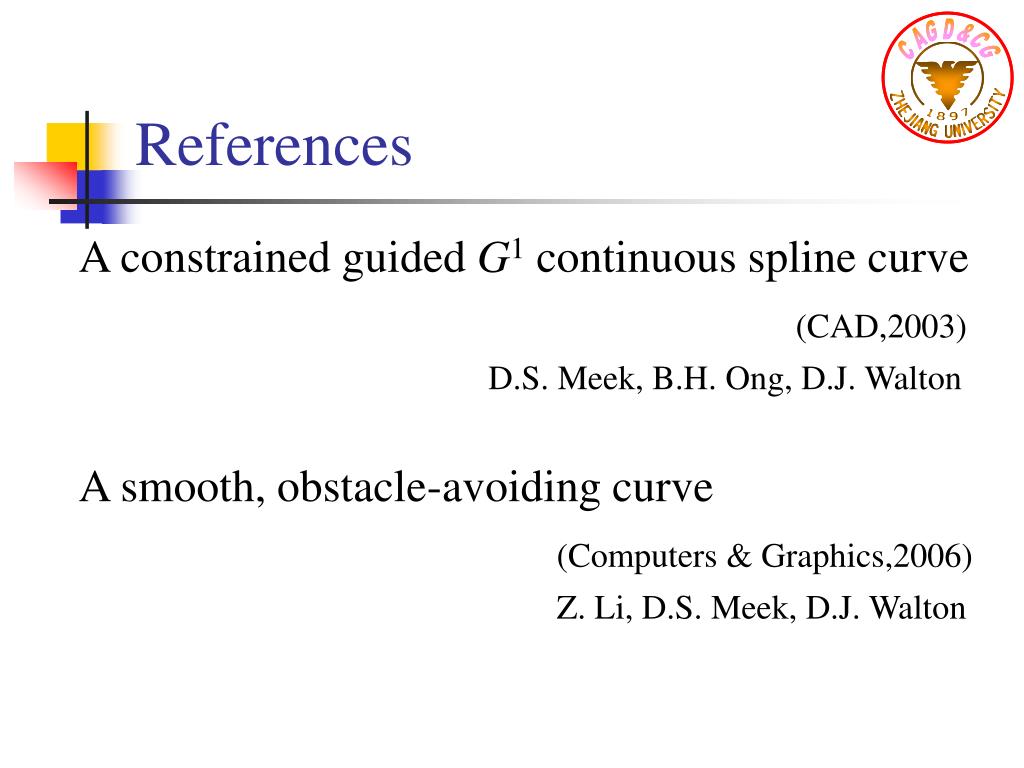 CAGD&CG
1897
ZHEJIANG UNIVERSITY

References

A constrained guided $G^1$ continuous spline curve

(CAD,2003)

D.S. Meek, B.H. Ong, D.J. Walton

A smooth, obstacle-avoiding curve

(Computers & Graphics,2006)

Z. Li, D.S. Meek, D.J. Walton